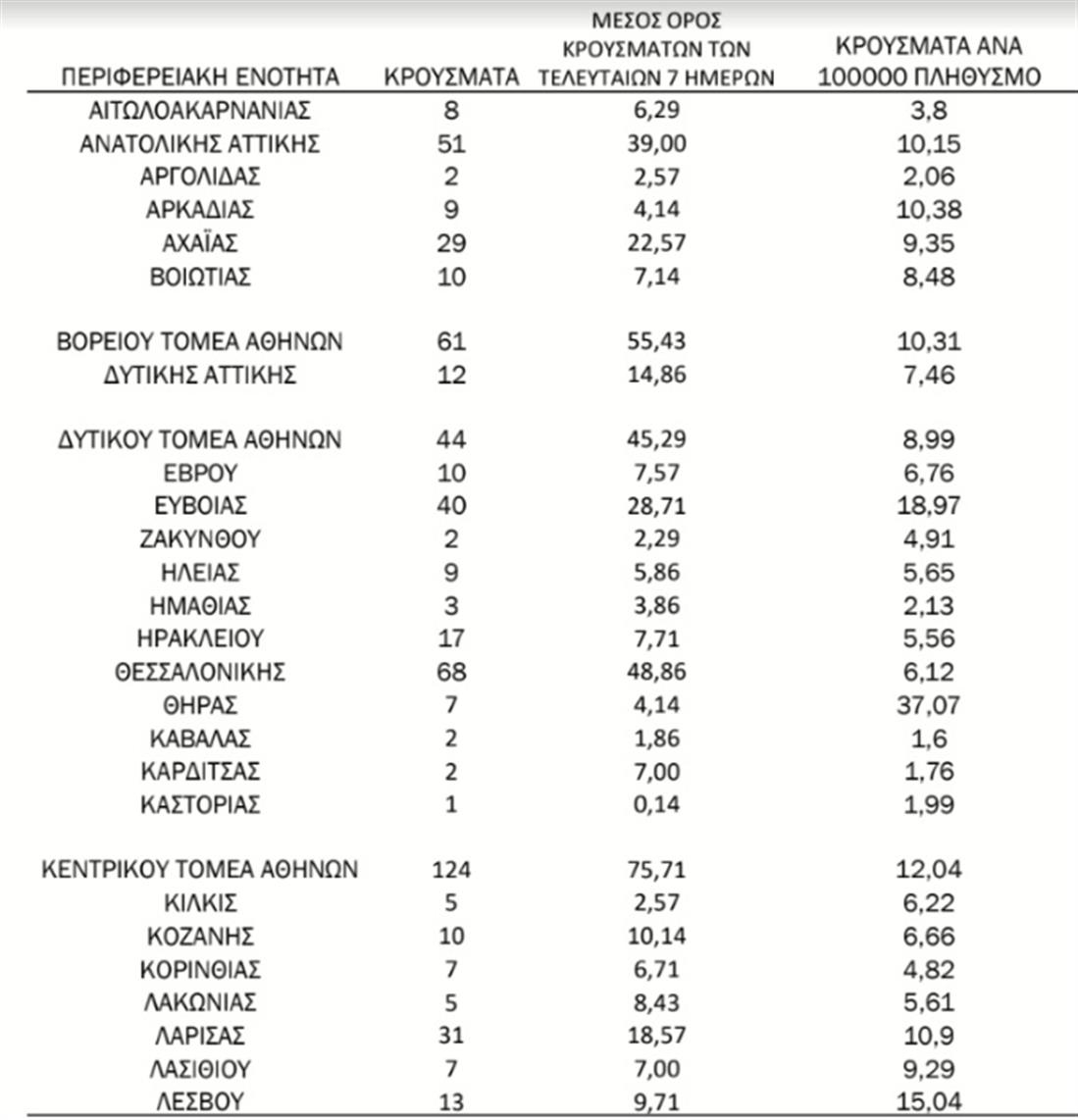 | ΠΕΡΙΦΕΡΕΙΑΚΗ ΕΝΟΤΗΤΑ | ΚΡΟΥΣΜΑΤΑ | ΜΕΣΟΣ ΟΡΟΣ ΚΡΟΥΣΜΑΤΩΝ ΤΩΝ ΤΕΛΕΥΤΑΙΩΝ 7 ΗΜΕΡΩΝ | ΚΡΟΥΣΜΑΤΑ ΑΝΑ 100000 ΠΛΗΘΥΣΜΟ |
|---|---|---|---|
| ΑΙΤΩΛΟΑΚΑΡΝΑΝΙΑΣ | 8 | 6,29 | 3,8 |
| ΑΝΑΤΟΛΙΚΗΣ ΑΤΤΙΚΗΣ | 51 | 39,00 | 10,15 |
| ΑΡΓΟΛΙΔΑΣ | 2 | 2,57 | 2,06 |
| ΑΡΚΑΔΙΑΣ | 9 | 4,14 | 10,38 |
| ΑΧΑΪΑΣ | 29 | 22,57 | 9,35 |
| ΒΟΙΩΤΙΑΣ | 10 | 7,14 | 8,48 |
| ΒΟΡΕΙΟΥ ΤΟΜΕΑ ΑΘΗΝΩΝ | 61 | 55,43 | 10,31 |
| ΔΥΤΙΚΗΣ ΑΤΤΙΚΗΣ | 12 | 14,86 | 7,46 |
| ΔΥΤΙΚΟΥ ΤΟΜΕΑ ΑΘΗΝΩΝ | 44 | 45,29 | 8,99 |
| ΕΒΡΟΥ | 10 | 7,57 | 6,76 |
| ΕΥΒΟΙΑΣ | 40 | 28,71 | 18,97 |
| ΖΑΚΥΝΘΟΥ | 2 | 2,29 | 4,91 |
| ΗΛΕΙΑΣ | 9 | 5,86 | 5,65 |
| ΗΜΑΘΙΑΣ | 3 | 3,86 | 2,13 |
| ΗΡΑΚΛΕΙΟΥ | 17 | 7,71 | 5,56 |
| ΘΕΣΣΑΛΟΝΙΚΗΣ | 68 | 48,86 | 6,12 |
| ΘΗΡΑΣ | 7 | 4,14 | 37,07 |
| ΚΑΒΑΛΑΣ | 2 | 1,86 | 1,6 |
| ΚΑΡΔΙΤΣΑΣ | 2 | 7,00 | 1,76 |
| ΚΑΣΤΟΡΙΑΣ | 1 | 0,14 | 1,99 |
| ΚΕΝΤΡΙΚΟΥ ΤΟΜΕΑ ΑΘΗΝΩΝ | 124 | 75,71 | 12,04 |
| ΚΙΛΚΙΣ | 5 | 2,57 | 6,22 |
| ΚΟΖΑΝΗΣ | 10 | 10,14 | 6,66 |
| ΚΟΡΙΝΘΙΑΣ | 7 | 6,71 | 4,82 |
| ΛΑΚΩΝΙΑΣ | 5 | 8,43 | 5,61 |
| ΛΑΡΙΣΑΣ | 31 | 18,57 | 10,9 |
| ΛΑΣΙΘΙΟΥ | 7 | 7,00 | 9,29 |
| ΛΕΣΒΟΥ | 13 | 9,71 | 15,04 |